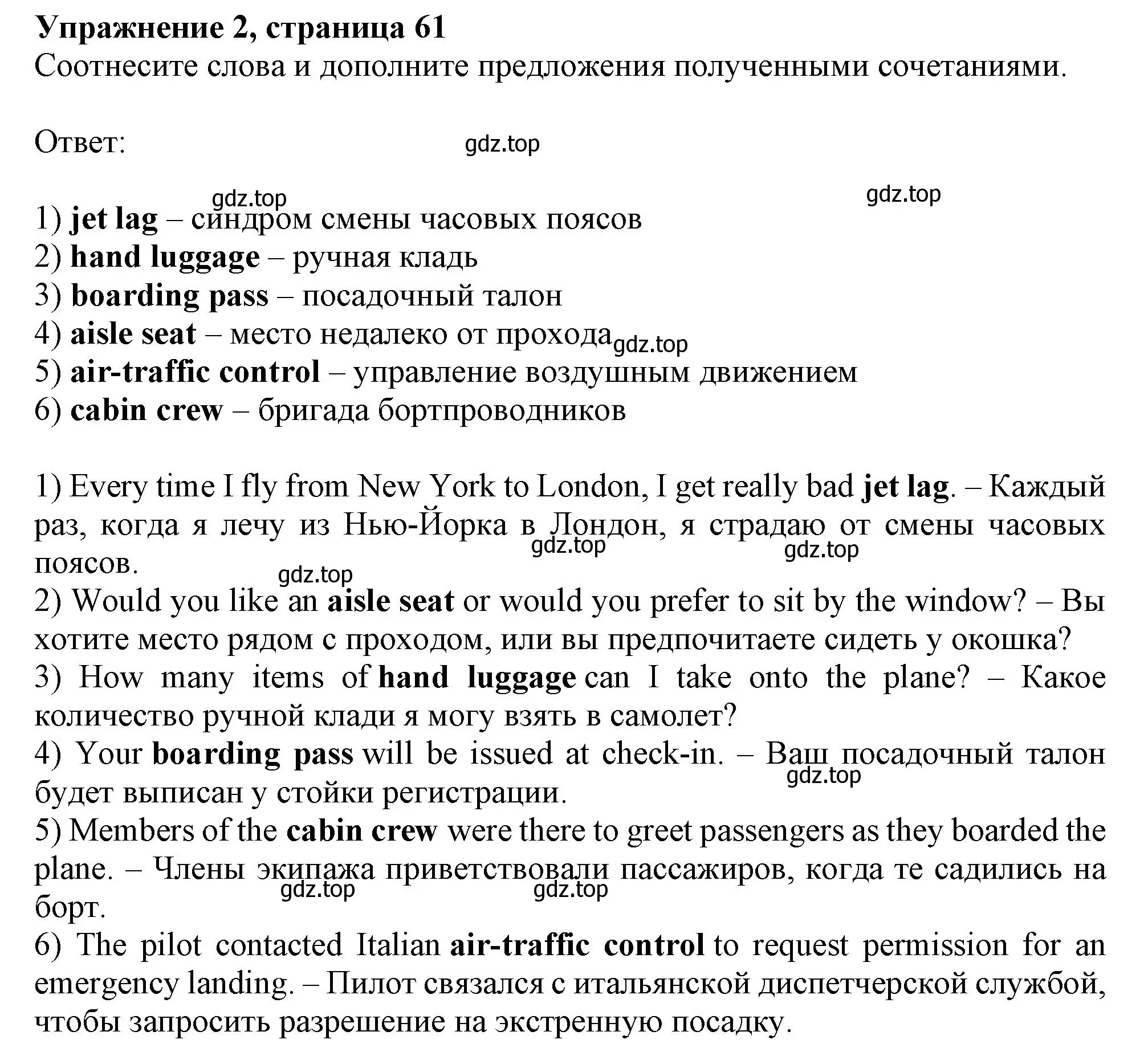 Упражнение 2, страница 61
Соотнесите слова и дополните предложения полученными сочетаниями.

Ответ: gdz.top

gdz.top gdz.top
1) jet lag – синдром смены часовых поясов
2) hand luggage – ручная кладь
3) boarding pass – посадочный талон
4) aisle seat – место недалеко от прохода gdz.top
5) air-traffic control – управление воздушным движением
6) cabin crew – бригада бортпроводников

1) Every time I fly from New York to London, I get really bad jet lag. – Каждый раз, когда я лечу из Нью-Йорка в Лондон, я страдаю от смены часовых поясов. gdz.top gdz.top gdz.top
2) Would you like an aisle seat or would you prefer to sit by the window? – Вы хотите место рядом с проходом, или вы предпочитаете сидеть у окошка?
3) How many items of hand luggage can I take onto the plane? – Какое количество ручной клади я могу взять в самолет?
4) Your boarding pass will be issued at check-in. – Ваш посадочный талон будет выписан у стойки регистрации. gdz.top
5) Members of the cabin crew were there to greet passengers as they boarded the plane. – Члены экипажа приветствовали пассажиров, когда те садились на борт. gdz.top gdz.top
6) The pilot contacted Italian air-traffic control to request permission for an emergency landing. – Пилот связался с итальянской диспетчерской службой, чтобы запросить разрешение на экстренную посадку.